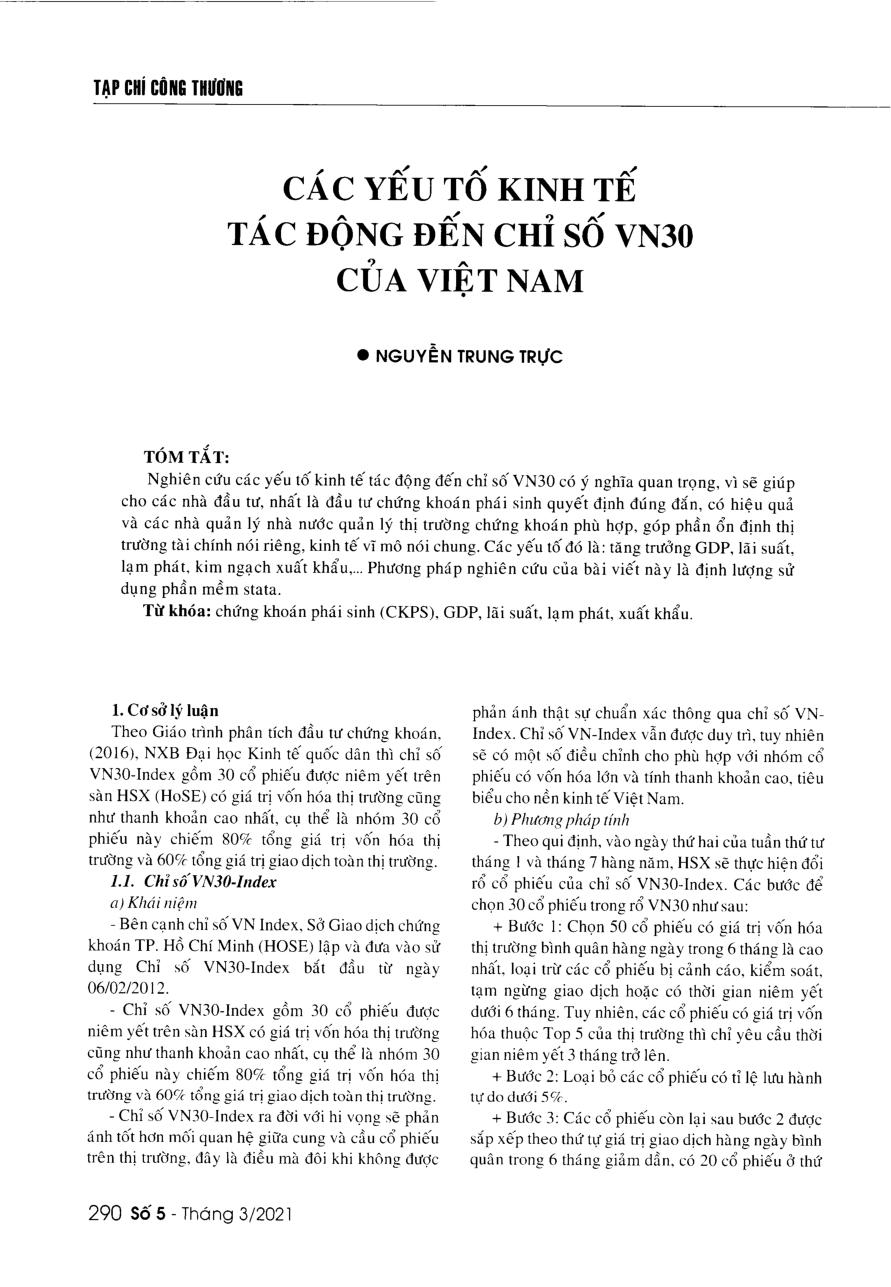 TẠP CHÍ CÔNG THƯƠNG

CÁC YẾU TỐ KINH TẾ TÁC ĐỘNG ĐẾN CHỈ SỐ VN30 CỦA VIỆT NAM

● NGUYỄN TRUNG TRỰC

TÓM TẮT:

Nghiên cứu các yếu tố kinh tế tác động đến chỉ số VN30 có ý nghĩa quan trọng, vì sẽ giúp cho các nhà đầu tư, nhất là đầu tư chứng khoán phái sinh quyết định đúng đắn, có hiệu quả và các nhà quản lý nhà nước quản lý thị trường chứng khoán phù hợp, góp phần ổn định thị trường tài chính nói riêng, kinh tế vĩ mô nói chung. Các yếu tố đó là: tăng trưởng GDP, lãi suất, lạm phát, kim ngạch xuất khẩu,... Phương pháp nghiên cứu của bài viết này là định lượng sử dụng phần mềm stata.

Từ khóa: chứng khoán phái sinh (CKPS), GDP, lãi suất, lạm phát, xuất khẩu.

1. Cơ sở lý luận

Theo Giáo trình phân tích đầu tư chứng khoán, (2016), NXB Đại học Kinh tế quốc dân thì chỉ số VN30-Index gồm 30 cổ phiếu được niêm yết trên sàn HSX (HoSE) có giá trị vốn hóa thị trường cũng như thanh khoản cao nhất, cụ thể là nhóm 30 cổ phiếu này chiếm 80% tổng giá trị vốn hóa thị trường và 60% tổng giá trị giao dịch toàn thị trường.

1.1. Chỉ số VN30-Index

a) Khái niệm

- Bên cạnh chỉ số VN Index, Sở Giao dịch chứng khoán TP. Hồ Chí Minh (HOSE) lập và đưa vào sử dụng Chỉ số VN30-Index bắt đầu từ ngày 06/02/2012.

- Chỉ số VN30-Index gồm 30 cổ phiếu được niêm yết trên sàn HSX có giá trị vốn hóa thị trường cũng như thanh khoản cao nhất, cụ thể là nhóm 30 cổ phiếu này chiếm 80% tổng giá trị vốn hóa thị trường và 60% tổng giá trị giao dịch toàn thị trường.

- Chỉ số VN30-Index ra đời với hi vọng sẽ phản ánh tốt hơn mối quan hệ giữa cung và cầu cổ phiếu trên thị trường, đây là điều mà đôi khi không được phản ánh thật sự chuẩn xác thông qua chỉ số VN-Index. Chỉ số VN-Index vẫn được duy trì, tuy nhiên sẽ có một số điều chỉnh cho phù hợp với nhóm cổ phiếu có vốn hóa lớn và tính thanh khoản cao, tiêu biểu cho nền kinh tế Việt Nam.

b) Phương pháp tính

- Theo qui định, vào ngày thứ hai của tuần thứ tư tháng 1 và tháng 7 hàng năm, HSX sẽ thực hiện đổi rổ cổ phiếu của chỉ số VN30-Index. Các bước để chọn 30 cổ phiếu trong rổ VN30 như sau:

+ Bước 1: Chọn 50 cổ phiếu có giá trị vốn hóa thị trường bình quân hàng ngày trong 6 tháng là cao nhất, loại trừ các cổ phiếu bị cảnh cáo, kiểm soát, tạm ngừng giao dịch hoặc có thời gian niêm yết dưới 6 tháng. Tuy nhiên, các cổ phiếu có giá trị vốn hóa thuộc Top 5 của thị trường thì chỉ yêu cầu thời gian niêm yết 3 tháng trở lên.

+ Bước 2: Loại bỏ các cổ phiếu có tỉ lệ lưu hành tự do dưới 5%.

+ Bước 3: Các cổ phiếu còn lại sau bước 2 được sắp xếp theo thứ tự giá trị giao dịch hàng ngày bình quân trong 6 tháng giảm dần, có 20 cổ phiếu ở thứ

290 Số 5 - Tháng 3/2021